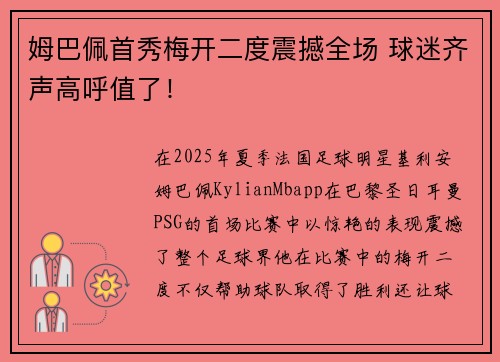 姆巴佩首秀梅开二度震撼全场 球迷齐声高呼值了！

在2025年夏季法国足球明星基利安姆巴佩KylianMbapp在巴黎圣日耳曼PSG的首场比赛中以惊艳的表现震撼了整个足球界他在比赛中的梅开二度不仅帮助球队取得了胜利还让球